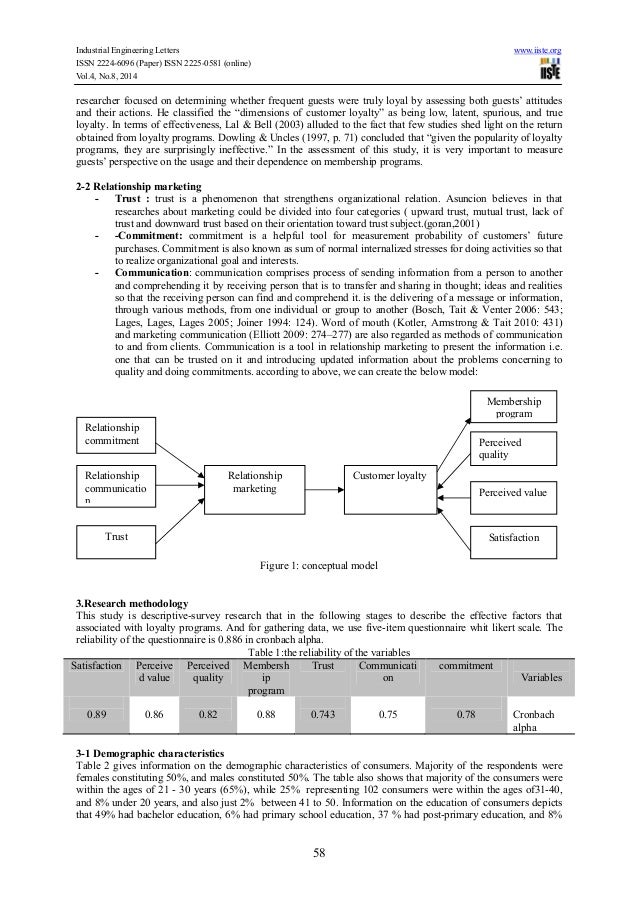 Industrial Engineering Letters
ISSN 2224-6096 (Paper) ISSN 2225-0581 (online)
Vol.4, No.8, 2014

www.iiste.org
IISTE

researcher focused on determining whether frequent guests were truly loyal by assessing both guests' attitudes and their actions. He classified the "dimensions of customer loyalty" as being low, latent, spurious, and true loyalty. In terms of effectiveness, Lal & Bell (2003) alluded to the fact that few studies shed light on the return obtained from loyalty programs. Dowling & Uncles (1997, p. 71) concluded that "given the popularity of loyalty programs, they are surprisingly ineffective." In the assessment of this study, it is very important to measure guests' perspective on the usage and their dependence on membership programs.

2-2 Relationship marketing
- Trust : trust is a phenomenon that strengthens organizational relation. Asuncion believes in that researches about marketing could be divided into four categories ( upward trust, mutual trust, lack of trust and downward trust based on their orientation toward trust subject.(goran,2001)
- -Commitment: commitment is a helpful tool for measurement probability of customers' future purchases. Commitment is also known as sum of normal internalized stresses for doing activities so that to realize organizational goal and interests.
- Communication: communication comprises process of sending information from a person to another and comprehending it by receiving person that is to transfer and sharing in thought; ideas and realities so that the receiving person can find and comprehend it. is the delivering of a message or information, through various methods, from one individual or group to another (Bosch, Tait & Venter 2006: 543; Lages, Lages, Lages 2005; Joiner 1994: 124). Word of mouth (Kotler, Armstrong & Tait 2010: 431) and marketing communication (Elliott 2009: 274–277) are also regarded as methods of communication to and from clients. Communication is a tool in relationship marketing to present the information i.e. one that can be trusted on it and introducing updated information about the problems concerning to quality and doing commitments. according to above, we can create the below model:

Relationship commitment
Relationship communication
Trust
Relationship marketing
Customer loyalty
Membership program
Perceived quality
Perceived value
Satisfaction

Figure 1: conceptual model

3.Research methodology
This study is descriptive-survey research that in the following stages to describe the effective factors that associated with loyalty programs. And for gathering data, we use five-item questionnaire whit likert scale. The reliability of the questionnaire is 0.886 in cronbach alpha.

Table 1:the reliability of the variables

| Satisfaction | Perceived value | Perceived quality | Membership program | Trust | Communication | commitment | Variables |
|---|---|---|---|---|---|---|---|
| 0.89 | 0.86 | 0.82 | 0.88 | 0.743 | 0.75 | 0.78 | Cronbach alpha |

3-1 Demographic characteristics
Table 2 gives information on the demographic characteristics of consumers. Majority of the respondents were females constituting 50%, and males constituted 50%. The table also shows that majority of the consumers were within the ages of 21 - 30 years (65%), while 25% representing 102 consumers were within the ages of31-40, and 8% under 20 years, and also just 2% between 41 to 50. Information on the education of consumers depicts that 49% had bachelor education, 6% had primary school education, 37 % had post-primary education, and 8%

58